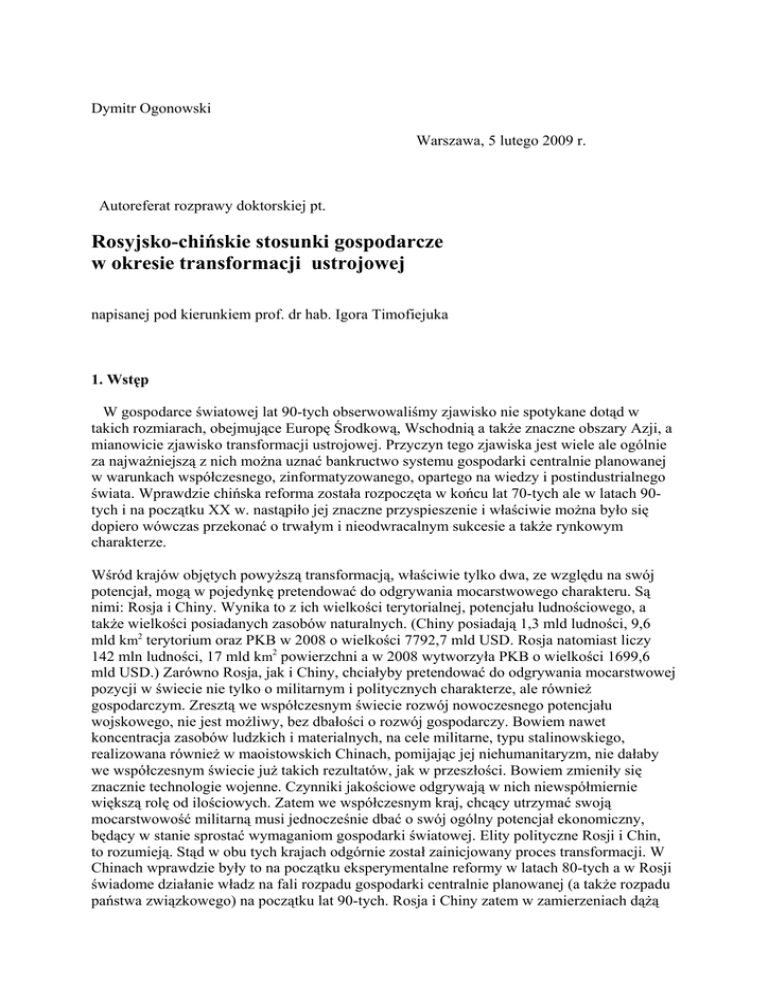 Dymitr Ogonowski

Warszawa, 5 lutego 2009 r.

Autoreferat rozprawy doktorskiej pt.

Rosyjsko-chińskie stosunki gospodarcze w okresie transformacji ustrojowej

napisanej pod kierunkiem prof. dr hab. Igora Timofiejuka

1. Wstęp

W gospodarce światowej lat 90-tych obserwowaliśmy zjawisko nie spotykane dotąd w takich rozmiarach, obejmujące Europę Środkową, Wschodnią a także znaczne obszary Azji, a mianowicie zjawisko transformacji ustrojowej. Przyczyn tego zjawiska jest wiele ale ogólnie za najważniejszą z nich można uznać bankructwo systemu gospodarki centralnie planowanej w warunkach współczesnego, zinformatyzowanego, opartego na wiedzy i postindustrialnego świata. Wprawdzie chińska reforma została rozpoczęta w końcu lat 70-tych ale w latach 90-tych i na początku XX w. nastąpiło jej znaczne przyspieszenie i właściwie można było się dopiero wówczas przekonać o trwałym i nieodwracalnym sukcesie a także rynkowym charakterze.

Wśród krajów objętych powyższą transformacją, właściwie tylko dwa, ze względu na swój potencjał, mogą w pojedynkę pretendować do odgrywania mocarstwowego charakteru. Są nimi: Rosja i Chiny. Wynika to z ich wielkości terytorialnej, potencjału ludnościowego, a także wielkości posiadanych zasobów naturalnych. (Chiny posiadają 1,3 mld ludności, 9,6 mld km$^2$ terytorium oraz PKB w 2008 o wielkości 7792,7 mld USD. Rosja natomiast liczy 142 mln ludności, 17 mld km$^2$ powierzchni a w 2008 wytworzyła PKB o wielkości 1699,6 mld USD.) Zarówno Rosja, jak i Chiny, chciałyby pretendować do odgrywania mocarstwowej pozycji w świecie nie tylko o militarnym i politycznych charakterze, ale również gospodarczym. Zresztą we współczesnym świecie rozwój nowoczesnego potencjału wojskowego, nie jest możliwy, bez dbałości o rozwój gospodarczy. Bowiem nawet koncentracja zasobów ludzkich i materialnych, na cele militarne, typu stalinowskiego, realizowana również w maoistowskich Chinach, pomijając jej niehumanitaryzm, nie dałaby we współczesnym świecie już takich rezultatów, jak w przeszłości. Bowiem zmieniły się znacznie technologie wojenne. Czynniki jakościowe odgrywają w nich niewspółmiernie większą rolę od ilościowych. Zatem we współczesnym kraj, chcący utrzymać swoją mocarstwowość militarną musi jednocześnie dbać o swój ogólny potencjał ekonomiczny, będący w stanie sprostać wymaganiom gospodarki światowej. Elity polityczne Rosji i Chin, to rozumieją. Stąd w obu tych krajach odgórnie został zainicjowany proces transformacji. W Chinach wprawdzie były to na początku eksperymentalne reformy w latach 80-tych a w Rosji świadome działanie władz na fali rozpadu gospodarki centralnie planowanej (a także rozpadu państwa związkowego) na początku lat 90-tych. Rosja i Chiny zatem w zamierzeniach dążą